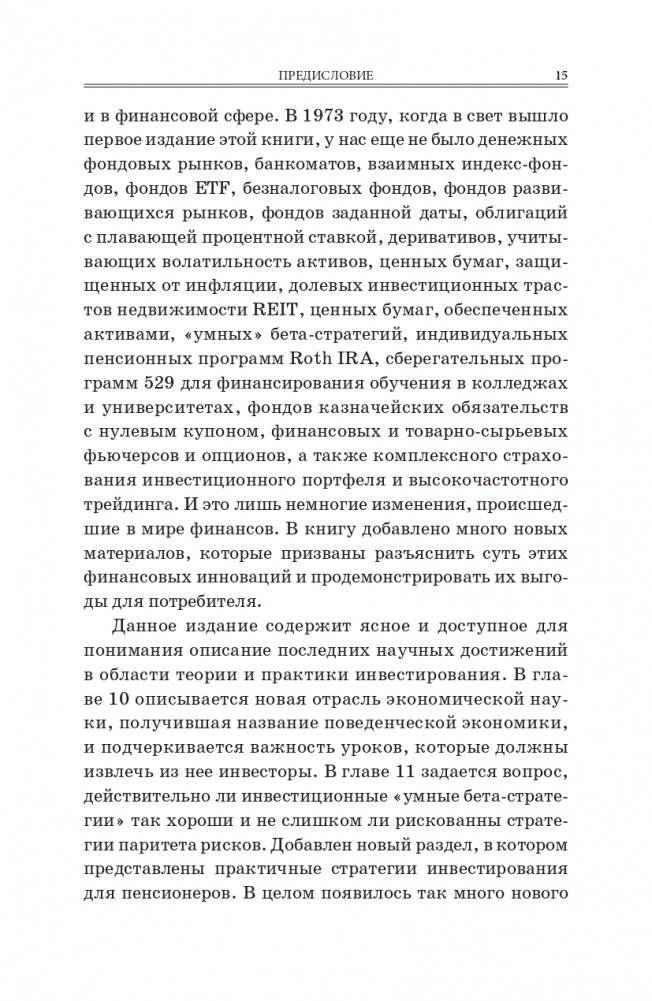 ПРЕДИСЛОВИЕ 15

и в финансовой сфере. В 1973 году, когда в свет вышло первое издание этой книги, у нас еще не было денежных фондовых рынков, банкоматов, взаимных индекс-фондов, фондов ETF, безналоговых фондов, фондов развивающихся рынков, фондов заданной даты, облигаций с плавающей процентной ставкой, деривативов, учитывающих волатильность активов, ценных бумаг, защищенных от инфляции, долевых инвестиционных трастов недвижимости REIT, ценных бумаг, обеспеченных активами, «умных» бета-стратегий, индивидуальных пенсионных программ Roth IRA, сберегательных программ 529 для финансирования обучения в колледжах и университетах, фондов казначейских обязательств с нулевым купоном, финансовых и товарно-сырьевых фьючерсов и опционов, а также комплексного страхования инвестиционного портфеля и высокочастотного трейдинга. И это лишь немногие изменения, происшедшие в мире финансов. В книгу добавлено много новых материалов, которые призваны разъяснить суть этих финансовых инноваций и продемонстрировать их выгоды для потребителя.

Данное издание содержит ясное и доступное для понимания описание последних научных достижений в области теории и практики инвестирования. В главе 10 описывается новая отрасль экономической науки, получившая название поведенческой экономики, и подчеркивается важность уроков, которые должны извлечь из нее инвесторы. В главе 11 задается вопрос, действительно ли инвестиционные «умные бета-стратегии» так хороши и не слишком ли рискованны стратегии паритета рисков. Добавлен новый раздел, в котором представлены практичные стратегии инвестирования для пенсионеров. В целом появилось так много нового